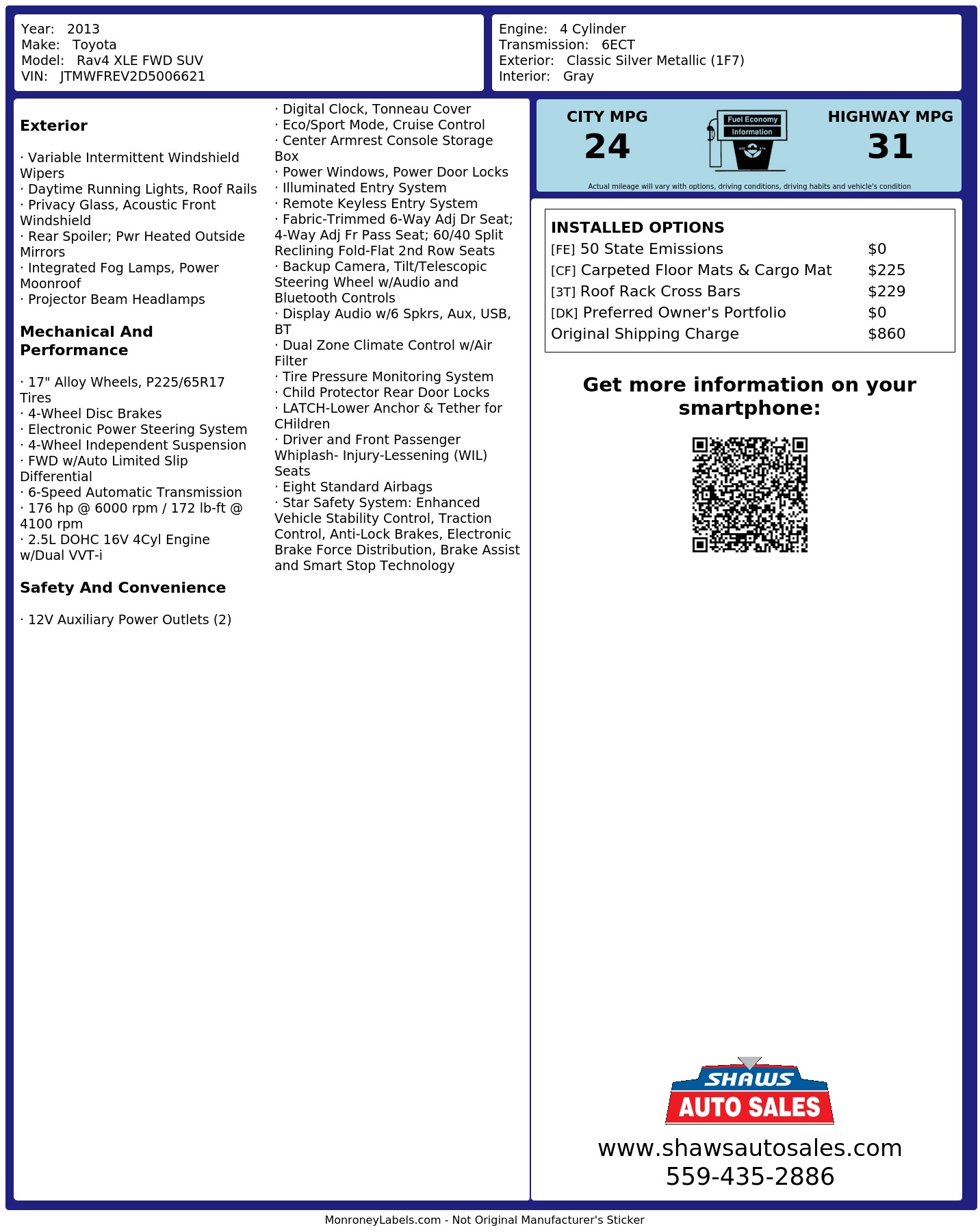 Year: 2013
Make: Toyota
Model: Rav4 XLE FWD SUV
VIN: JTMWFREV2D5006621

Engine: 4 Cylinder
Transmission: 6ECT
Exterior: Classic Silver Metallic (1F7)
Interior: Gray

Exterior

· Variable Intermittent Windshield Wipers
· Daytime Running Lights, Roof Rails
· Privacy Glass, Acoustic Front Windshield
· Rear Spoiler; Pwr Heated Outside Mirrors
· Integrated Fog Lamps, Power Moonroof
· Projector Beam Headlamps

Mechanical And Performance

· 17" Alloy Wheels, P225/65R17 Tires
· 4-Wheel Disc Brakes
· Electronic Power Steering System
· 4-Wheel Independent Suspension
· FWD w/Auto Limited Slip Differential
· 6-Speed Automatic Transmission
· 176 hp @ 6000 rpm / 172 lb-ft @ 4100 rpm
· 2.5L DOHC 16V 4Cyl Engine w/Dual VVT-i

Safety And Convenience

· 12V Auxiliary Power Outlets (2)
· Digital Clock, Tonneau Cover
· Eco/Sport Mode, Cruise Control
· Center Armrest Console Storage Box
· Power Windows, Power Door Locks
· Illuminated Entry System
· Remote Keyless Entry System
· Fabric-Trimmed 6-Way Adj Dr Seat; 4-Way Adj Fr Pass Seat; 60/40 Split Reclining Fold-Flat 2nd Row Seats
· Backup Camera, Tilt/Telescopic Steering Wheel w/Audio and Bluetooth Controls
· Display Audio w/6 Spkrs, Aux, USB, BT
· Dual Zone Climate Control w/Air Filter
· Tire Pressure Monitoring System
· Child Protector Rear Door Locks
· LATCH-Lower Anchor & Tether for CHildren
· Driver and Front Passenger Whiplash- Injury-Lessening (WIL) Seats
· Eight Standard Airbags
· Star Safety System: Enhanced Vehicle Stability Control, Traction Control, Anti-Lock Brakes, Electronic Brake Force Distribution, Brake Assist and Smart Stop Technology

CITY MPG
24
Fuel Economy Information
HIGHWAY MPG
31
Actual mileage will vary with options, driving conditions, driving habits and vehicle's condition

INSTALLED OPTIONS
| | |
|---|---|
| [FE] 50 State Emissions | $0 |
| [CF] Carpeted Floor Mats & Cargo Mat | $225 |
| [3T] Roof Rack Cross Bars | $229 |
| [DK] Preferred Owner's Portfolio | $0 |
| Original Shipping Charge | $860 |

Get more information on your smartphone:

SHAWS AUTO SALES
www.shawsautosales.com
559-435-2886

MonroneyLabels.com - Not Original Manufacturer's Sticker